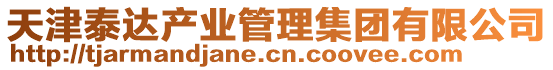 天津泰达产业管理集团有限公司
http://tjarmandjane.cn.coovee.com